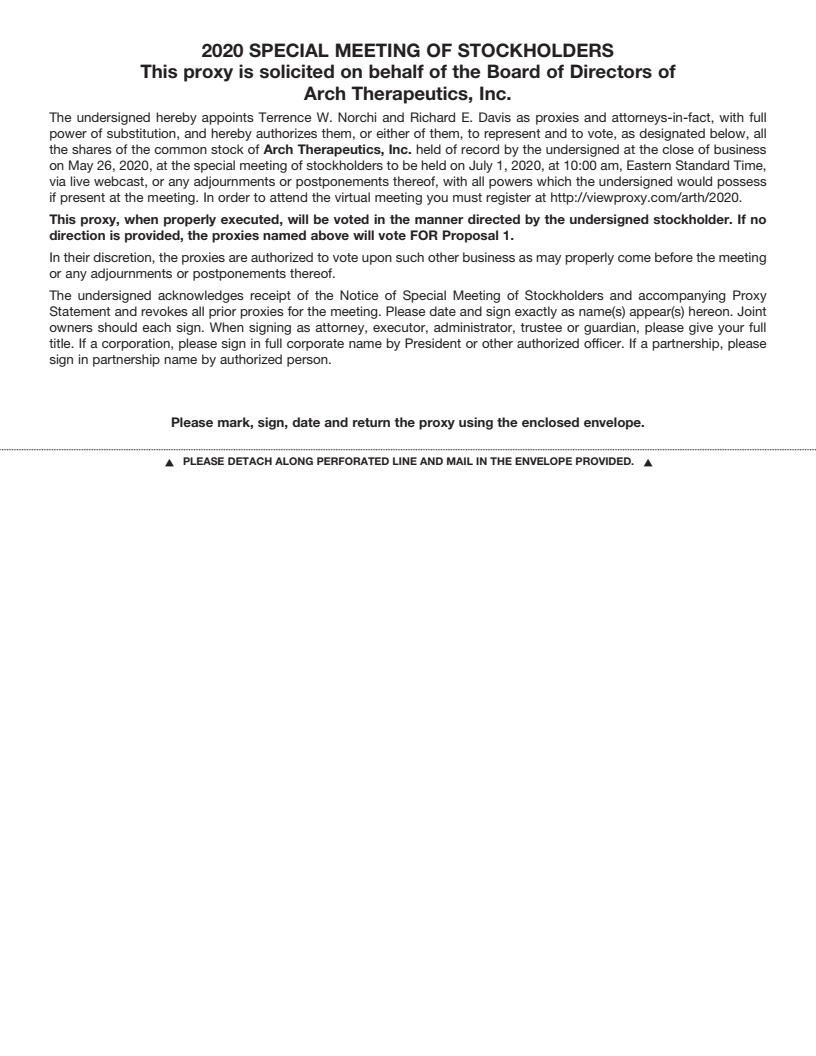 2020 SPECIAL MEETING OF STOCKHOLDERS
This proxy is solicited on behalf of the Board of Directors of
Arch Therapeutics, Inc.

The undersigned hereby appoints Terrence W. Norchi and Richard E. Davis as proxies and attorneys-in-fact, with full power of substitution, and hereby authorizes them, or either of them, to represent and to vote, as designated below, all the shares of the common stock of Arch Therapeutics, Inc. held of record by the undersigned at the close of business on May 26, 2020, at the special meeting of stockholders to be held on July 1, 2020, at 10:00 am, Eastern Standard Time, via live webcast, or any adjournments or postponements thereof, with all powers which the undersigned would possess if present at the meeting. In order to attend the virtual meeting you must register at http://viewproxy.com/arth/2020.

This proxy, when properly executed, will be voted in the manner directed by the undersigned stockholder. If no direction is provided, the proxies named above will vote FOR Proposal 1.

In their discretion, the proxies are authorized to vote upon such other business as may properly come before the meeting or any adjournments or postponements thereof.

The undersigned acknowledges receipt of the Notice of Special Meeting of Stockholders and accompanying Proxy Statement and revokes all prior proxies for the meeting. Please date and sign exactly as name(s) appear(s) hereon. Joint owners should each sign. When signing as attorney, executor, administrator, trustee or guardian, please give your full title. If a corporation, please sign in full corporate name by President or other authorized officer. If a partnership, please sign in partnership name by authorized person.

Please mark, sign, date and return the proxy using the enclosed envelope.

▲ PLEASE DETACH ALONG PERFORATED LINE AND MAIL IN THE ENVELOPE PROVIDED. ▲